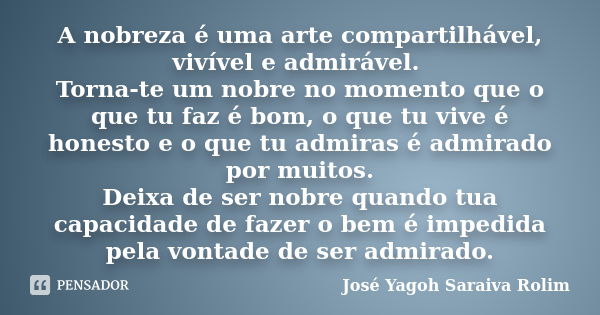 A nobreza é uma arte compartilhável, vivível e admirável.
Torna-te um nobre no momento que o que tu faz é bom, o que tu vive é honesto e o que tu admiras é admirado por muitos.
Deixa de ser nobre quando tua capacidade de fazer o bem é impedida pela vontade de ser admirado.

PENSADOR

José Yagoh Saraiva Rolim